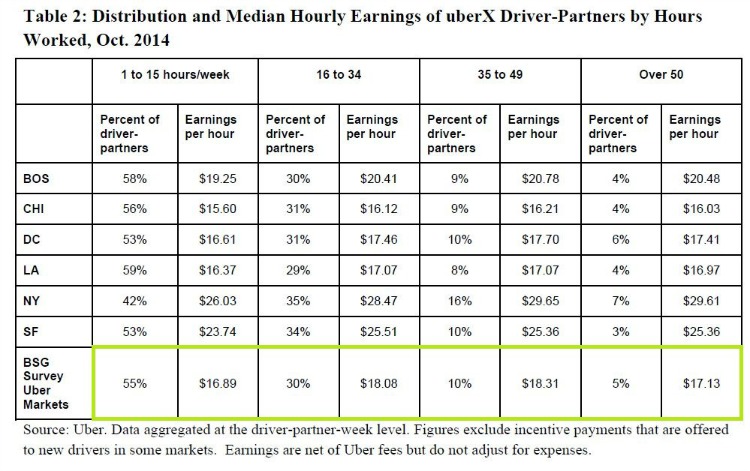 Table 2: Distribution and Median Hourly Earnings of uberX Driver-Partners by Hours Worked, Oct. 2014

| | 1 to 15 hours/week | | 16 to 34 | | 35 to 49 | | Over 50 | |
|---|---|---|---|---|---|---|---|---|
| | Percent of driver-partners | Earnings per hour | Percent of driver-partners | Earnings per hour | Percent of driver-partners | Earnings per hour | Percent of driver-partners | Earnings per hour |
| BOS | 58% | \$19.25 | 30% | \$20.41 | 9% | \$20.78 | 4% | \$20.48 |
| CHI | 56% | \$15.60 | 31% | \$16.12 | 9% | \$16.21 | 4% | \$16.03 |
| DC | 53% | \$16.61 | 31% | \$17.46 | 10% | \$17.70 | 6% | \$17.41 |
| LA | 59% | \$16.37 | 29% | \$17.07 | 8% | \$17.07 | 4% | \$16.97 |
| NY | 42% | \$26.03 | 35% | \$28.47 | 16% | \$29.65 | 7% | \$29.61 |
| SF | 53% | \$23.74 | 34% | \$25.51 | 10% | \$25.36 | 3% | \$25.36 |
| BSG Survey Uber Markets | 55% | \$16.89 | 30% | \$18.08 | 10% | \$18.31 | 5% | \$17.13 |

Source: Uber. Data aggregated at the driver-partner-week level. Figures exclude incentive payments that are offered to new drivers in some markets. Earnings are net of Uber fees but do not adjust for expenses.